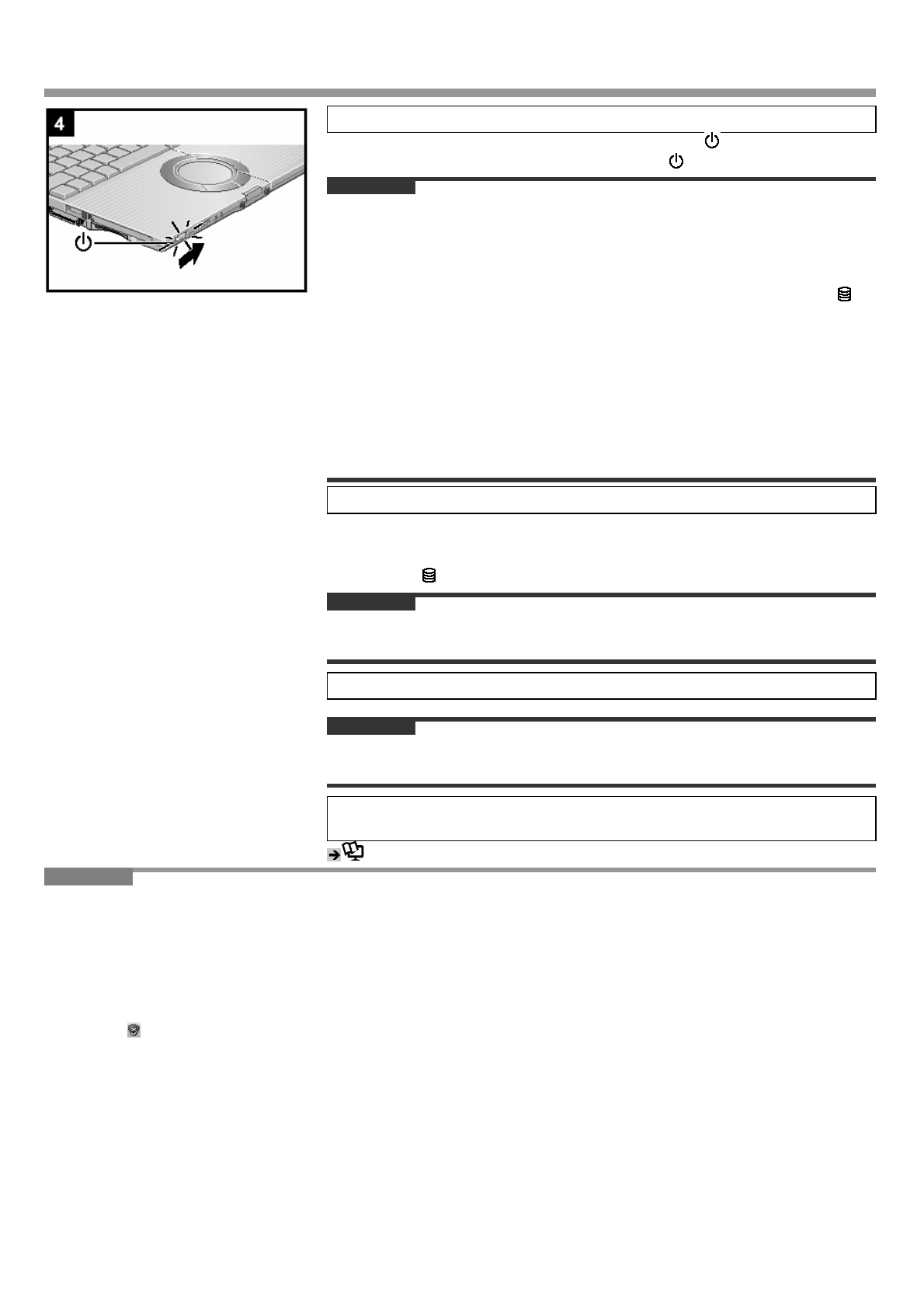 4